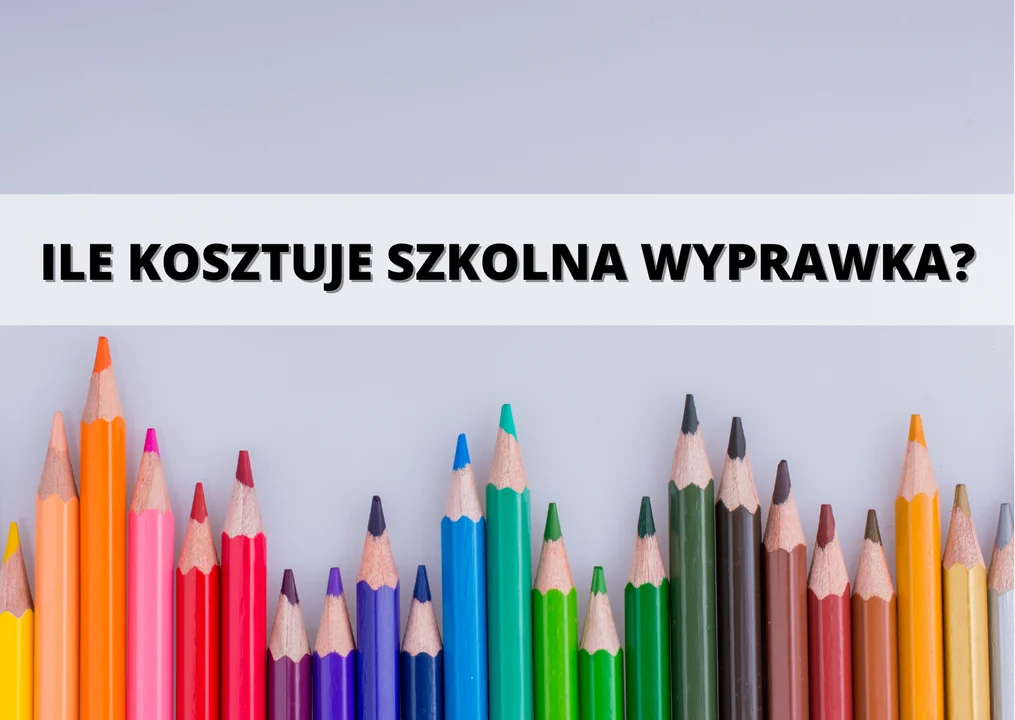 ILE KOSZTUJE SZKOLNA WYPRAWKA?